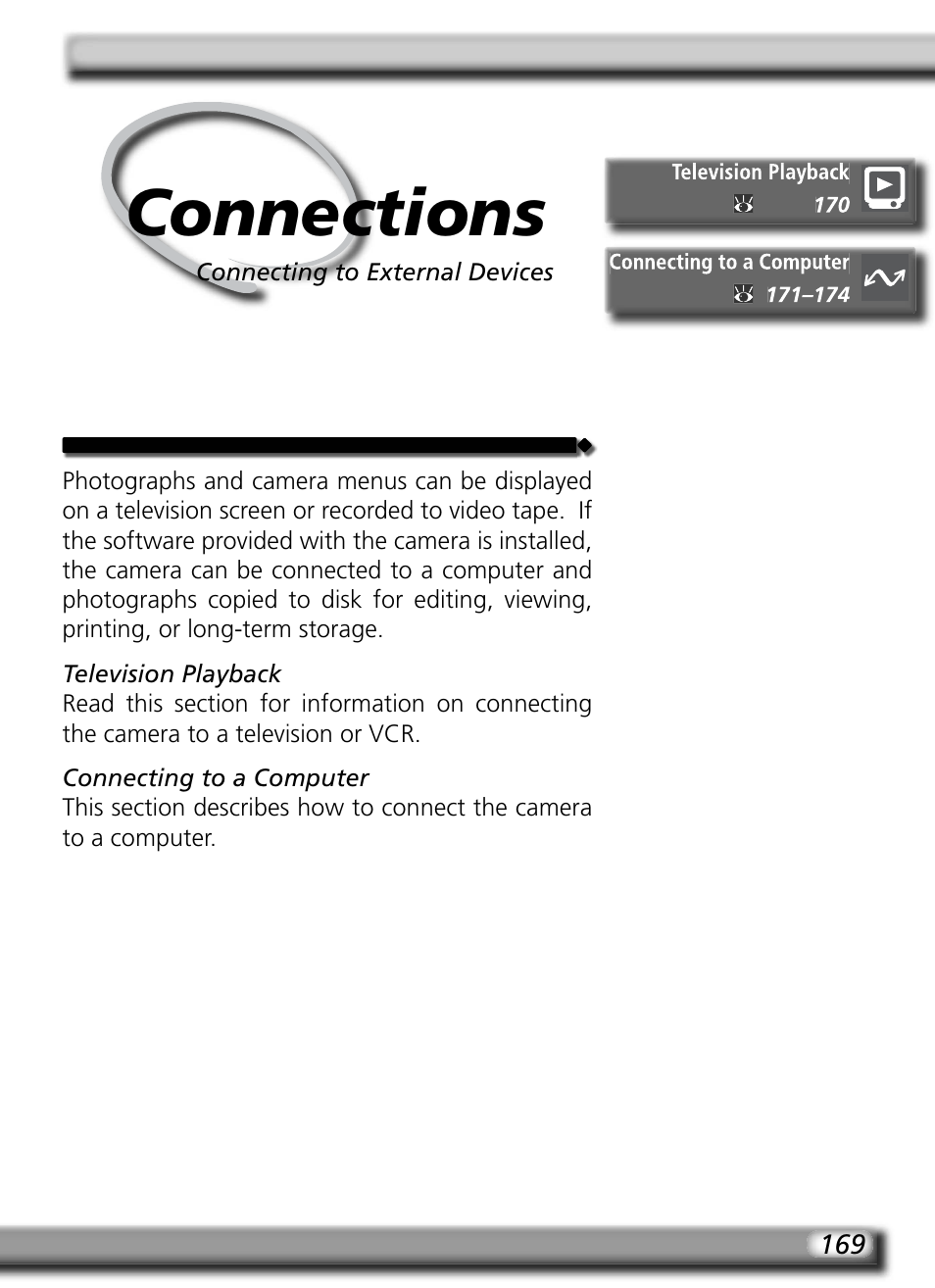 Connections

Connecting to External Devices

Television Playback
170

Connecting to a Computer
171–174

Photographs and camera menus can be displayed on a television screen or recorded to video tape. If the software provided with the camera is installed, the camera can be connected to a computer and photographs copied to disk for editing, viewing, printing, or long-term storage.

Television Playback
Read this section for information on connecting the camera to a television or VCR.

Connecting to a Computer
This section describes how to connect the camera to a computer.

169